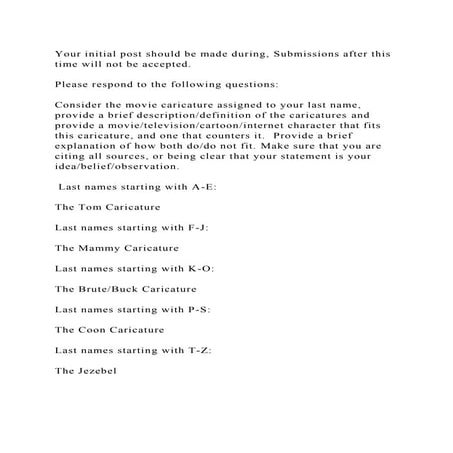 Your initial post should be made during, Submissions after this time will not be accepted.

Please respond to the following questions:

Consider the movie caricature assigned to your last name, provide a brief description/definition of the caricatures and provide a movie/television/cartoon/internet character that fits this caricature, and one that counters it. Provide a brief explanation of how both do/do not fit. Make sure that you are citing all sources, or being clear that your statement is your idea/belief/observation.

Last names starting with A-E:

The Tom Caricature

Last names starting with F-J:

The Mammy Caricature

Last names starting with K-O:

The Brute/Buck Caricature

Last names starting with P-S:

The Coon Caricature

Last names starting with T-Z:

The Jezebel